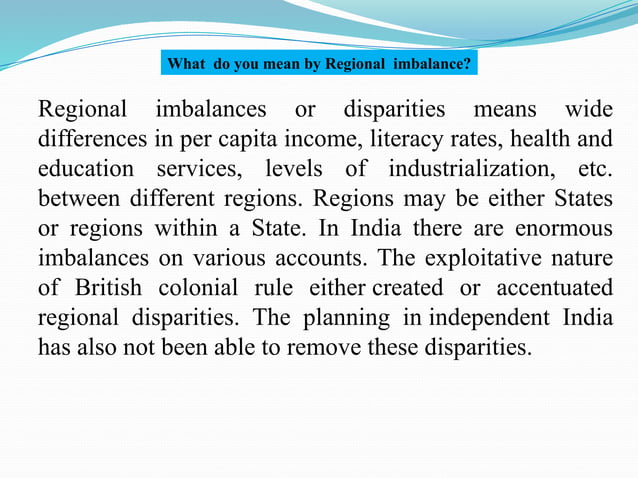 What do you mean by Regional imbalance?

Regional imbalances or disparities means wide differences in per capita income, literacy rates, health and education services, levels of industrialization, etc. between different regions. Regions may be either States or regions within a State. In India there are enormous imbalances on various accounts. The exploitative nature of British colonial rule either created or accentuated regional disparities. The planning in independent India has also not been able to remove these disparities.